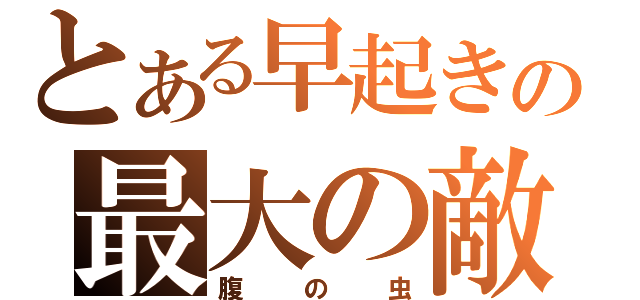 とある早起きの
最大の敵
腹の虫